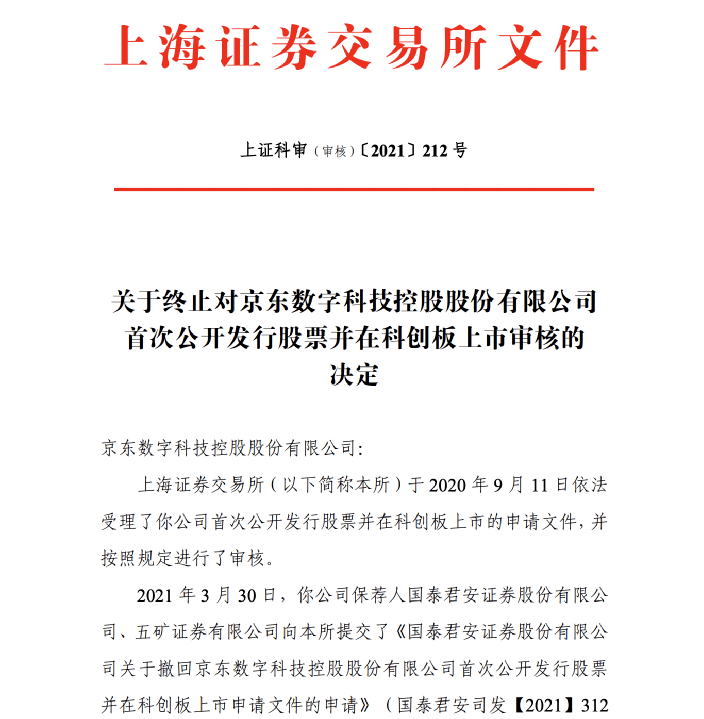 上海证券交易所文件

上证科审（审核）〔2021〕212 号

关于终止对京东数字科技控股股份有限公司首次公开发行股票并在科创板上市审核的决定

京东数字科技控股股份有限公司:

上海证券交易所（以下简称本所）于 2020 年 9 月 11 日依法受理了你公司首次公开发行股票并在科创板上市的申请文件，并按照规定进行了审核。

2021 年 3 月 30 日，你公司保荐人国泰君安证券股份有限公司、五矿证券有限公司向本所提交了《国泰君安证券股份有限公司关于撤回京东数字科技控股股份有限公司首次公开发行股票并在科创板上市申请文件的申请》（国泰君安司发【2021】312